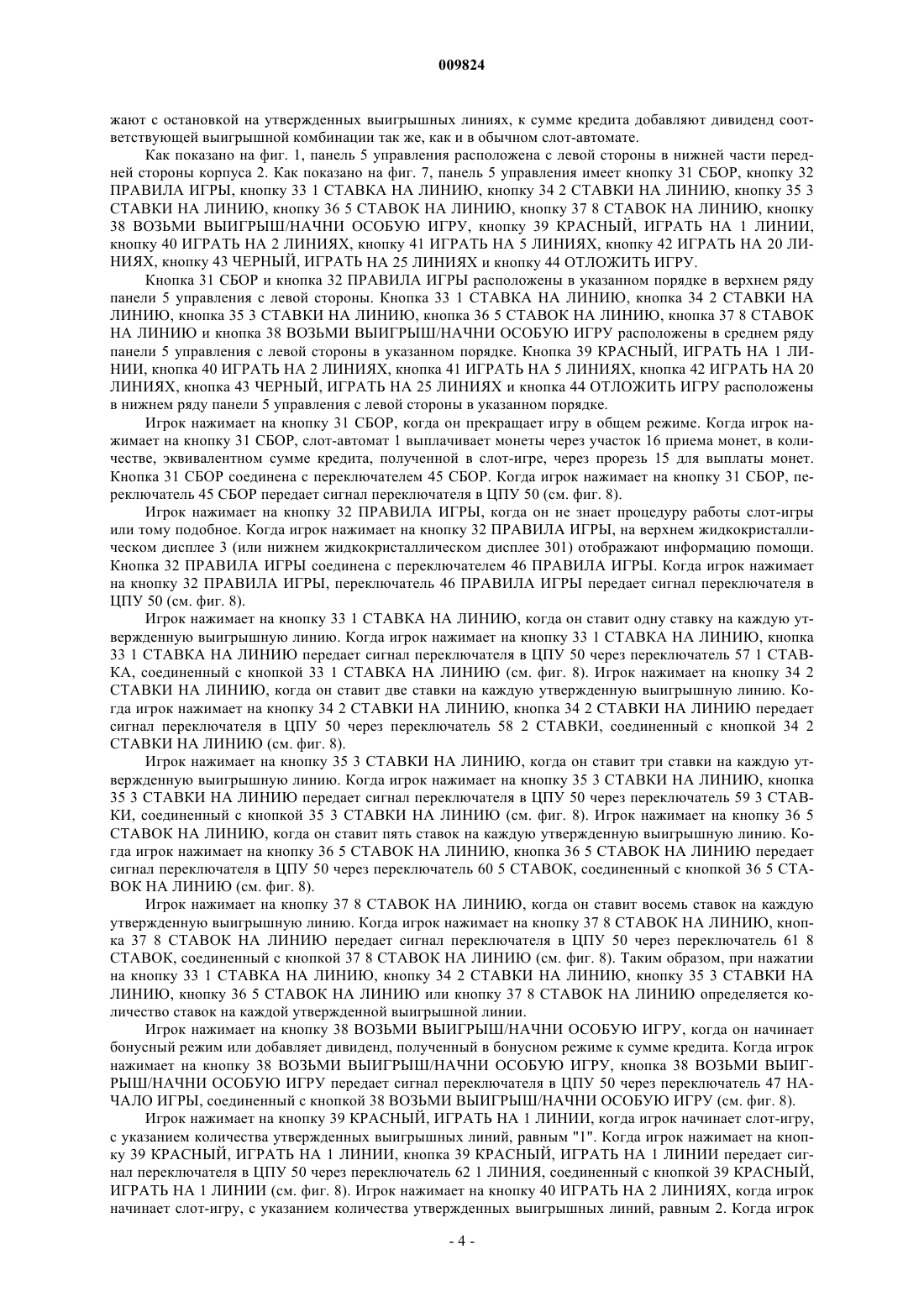 009824

жают с остановкой на утвержденных выигрышных линиях, к сумме кредита добавляют дивиденд соответствующей выигрышной комбинации так же, как и в обычном слот-автомате.

Как показано на фиг. 1, панель 5 управления расположена с левой стороны в нижней части передней стороны корпуса 2. Как показано на фиг. 7, панель 5 управления имеет кнопку 31 СБОР, кнопку 32 ПРАВИЛА ИГРЫ, кнопку 33 1 СТАВКА НА ЛИНИЮ, кнопку 34 2 СТАВКИ НА ЛИНИЮ, кнопку 35 3 СТАВКИ НА ЛИНИЮ, кнопку 36 5 СТАВОК НА ЛИНИЮ, кнопку 37 8 СТАВОК НА ЛИНИЮ, кнопку 38 ВОЗЬМИ ВЫИГРЫШ/НАЧНИ ОСОБУЮ ИГРУ, кнопку 39 КРАСНЫЙ, ИГРАТЬ НА 1 ЛИНИИ, кнопку 40 ИГРАТЬ НА 2 ЛИНИЯХ, кнопку 41 ИГРАТЬ НА 5 ЛИНИЯХ, кнопку 42 ИГРАТЬ НА 20 ЛИНИЯХ, кнопку 43 ЧЕРНЫЙ, ИГРАТЬ НА 25 ЛИНИЯХ и кнопку 44 ОТЛОЖИТЬ ИГРУ.

Кнопка 31 СБОР и кнопка 32 ПРАВИЛА ИГРЫ расположены в указанном порядке в верхнем ряду панели 5 управления с левой стороны. Кнопка 33 1 СТАВКА НА ЛИНИЮ, кнопка 34 2 СТАВКИ НА ЛИНИЮ, кнопка 35 3 СТАВКИ НА ЛИНИЮ, кнопка 36 5 СТАВОК НА ЛИНИЮ, кнопка 37 8 СТАВОК НА ЛИНИЮ и кнопка 38 ВОЗЬМИ ВЫИГРЫШ/НАЧНИ ОСОБУЮ ИГРУ расположены в среднем ряду панели 5 управления с левой стороны в указанном порядке. Кнопка 39 КРАСНЫЙ, ИГРАТЬ НА 1 ЛИНИИ, кнопка 40 ИГРАТЬ НА 2 ЛИНИЯХ, кнопка 41 ИГРАТЬ НА 5 ЛИНИЯХ, кнопка 42 ИГРАТЬ НА 20 ЛИНИЯХ, кнопка 43 ЧЕРНЫЙ, ИГРАТЬ НА 25 ЛИНИЯХ и кнопка 44 ОТЛОЖИТЬ ИГРУ расположены в нижнем ряду панели 5 управления с левой стороны в указанном порядке.

Игрок нажимает на кнопку 31 СБОР, когда он прекращает игру в общем режиме. Когда игрок нажимает на кнопку 31 СБОР, слот-автомат 1 выплачивает монеты через участок 16 приема монет, в количестве, эквивалентном сумме кредита, полученной в слот-игре, через прорезь 15 для выплаты монет. Кнопка 31 СБОР соединена с переключателем 45 СБОР. Когда игрок нажимает на кнопку 31 СБОР, переключатель 45 СБОР передает сигнал переключателя в ЦПУ 50 (см. фиг. 8).

Игрок нажимает на кнопку 32 ПРАВИЛА ИГРЫ, когда он не знает процедуру работы слот-игры или тому подобное. Когда игрок нажимает на кнопку 32 ПРАВИЛА ИГРЫ, на верхнем жидкокристаллическом дисплее 3 (или нижнем жидкокристаллическом дисплее 301) отображают информацию помощи. Кнопка 32 ПРАВИЛА ИГРЫ соединена с переключателем 46 ПРАВИЛА ИГРЫ. Когда игрок нажимает на кнопку 32 ПРАВИЛА ИГРЫ, переключатель 46 ПРАВИЛА ИГРЫ передает сигнал переключателя в ЦПУ 50 (см. фиг. 8).

Игрок нажимает на кнопку 33 1 СТАВКА НА ЛИНИЮ, когда он ставит одну ставку на каждую утвержденную выигрышную линию. Когда игрок нажимает на кнопку 33 1 СТАВКА НА ЛИНИЮ, кнопка 33 1 СТАВКА НА ЛИНИЮ передает сигнал переключателя в ЦПУ 50 через переключатель 57 1 СТАВКА, соединенный с кнопкой 33 1 СТАВКА НА ЛИНИЮ (см. фиг. 8). Игрок нажимает на кнопку 34 2 СТАВКИ НА ЛИНИЮ, когда он ставит две ставки на каждую утвержденную выигрышную линию. Когда игрок нажимает на кнопку 34 2 СТАВКИ НА ЛИНИЮ, кнопка 34 2 СТАВКИ НА ЛИНИЮ передает сигнал переключателя в ЦПУ 50 через переключатель 58 2 СТАВКИ, соединенный с кнопкой 34 2 СТАВКИ НА ЛИНИЮ (см. фиг. 8).

Игрок нажимает на кнопку 35 3 СТАВКИ НА ЛИНИЮ, когда он ставит три ставки на каждую утвержденную выигрышную линию. Когда игрок нажимает на кнопку 35 3 СТАВКИ НА ЛИНИЮ, кнопка 35 3 СТАВКИ НА ЛИНИЮ передает сигнал переключателя в ЦПУ 50 через переключатель 59 3 СТАВКИ, соединенный с кнопкой 35 3 СТАВКИ НА ЛИНИЮ (см. фиг. 8). Игрок нажимает на кнопку 36 5 СТАВОК НА ЛИНИЮ, когда он ставит пять ставок на каждую утвержденную выигрышную линию. Когда игрок нажимает на кнопку 36 5 СТАВОК НА ЛИНИЮ, кнопка 36 5 СТАВОК НА ЛИНИЮ передает сигнал переключателя в ЦПУ 50 через переключатель 60 5 СТАВОК, соединенный с кнопкой 36 5 СТАВОК НА ЛИНИЮ (см. фиг. 8).

Игрок нажимает на кнопку 37 8 СТАВОК НА ЛИНИЮ, когда он ставит восемь ставок на каждую утвержденную выигрышную линию. Когда игрок нажимает на кнопку 37 8 СТАВОК НА ЛИНИЮ, кнопка 37 8 СТАВОК НА ЛИНИЮ передает сигнал переключателя в ЦПУ 50 через переключатель 61 8 СТАВОК, соединенный с кнопкой 37 8 СТАВОК НА ЛИНИЮ (см. фиг. 8). Таким образом, при нажатии на кнопку 33 1 СТАВКА НА ЛИНИЮ, кнопку 34 2 СТАВКИ НА ЛИНИЮ, кнопку 35 3 СТАВКИ НА ЛИНИЮ, кнопку 36 5 СТАВОК НА ЛИНИЮ или кнопку 37 8 СТАВОК НА ЛИНИЮ определяется количество ставок на каждой утвержденной выигрышной линии.

Игрок нажимает на кнопку 38 ВОЗЬМИ ВЫИГРЫШ/НАЧНИ ОСОБУЮ ИГРУ, когда он начинает бонусный режим или добавляет дивиденд, полученный в бонусном режиме к сумме кредита. Когда игрок нажимает на кнопку 38 ВОЗЬМИ ВЫИГРЫШ/НАЧНИ ОСОБУЮ ИГРУ, кнопка 38 ВОЗЬМИ ВЫИГРЫШ/НАЧНИ ОСОБУЮ ИГРУ передает сигнал переключателя в ЦПУ 50 через переключатель 47 НАЧАЛО ИГРЫ, соединенный с кнопкой 38 ВОЗЬМИ ВЫИГРЫШ/НАЧНИ ОСОБУЮ ИГРУ (см. фиг. 8).

Игрок нажимает на кнопку 39 КРАСНЫЙ, ИГРАТЬ НА 1 ЛИНИИ, когда игрок начинает слот-игру, с указанием количества утвержденных выигрышных линий, равным "1". Когда игрок нажимает на кнопку 39 КРАСНЫЙ, ИГРАТЬ НА 1 ЛИНИИ, кнопка 39 КРАСНЫЙ, ИГРАТЬ НА 1 ЛИНИИ передает сигнал переключателя в ЦПУ 50 через переключатель 62 1 ЛИНИЯ, соединенный с кнопкой 39 КРАСНЫЙ, ИГРАТЬ НА 1 ЛИНИИ (см. фиг. 8). Игрок нажимает на кнопку 40 ИГРАТЬ НА 2 ЛИНИЯХ, когда игрок начинает слот-игру, с указанием количества утвержденных выигрышных линий, равным 2. Когда игрок

- 4 -